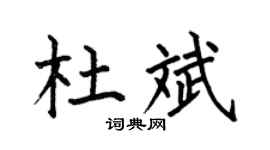 杜斌

词典网